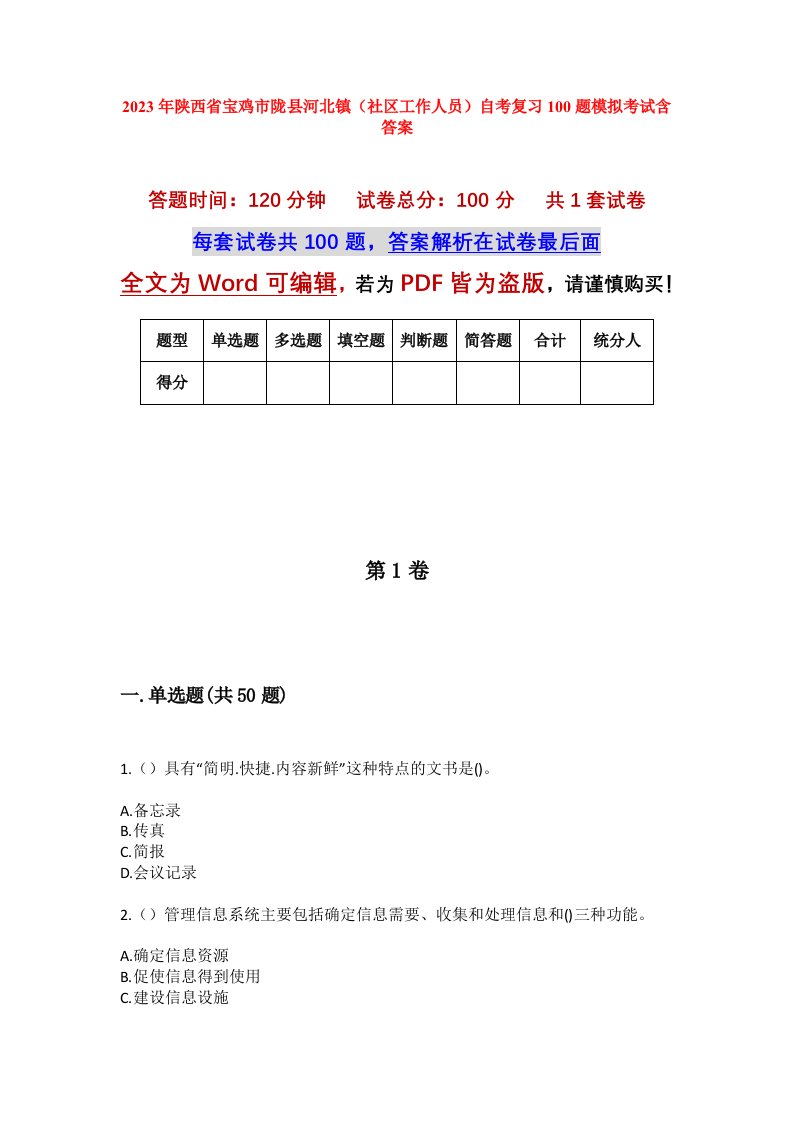 2023年陕西省宝鸡市陇县河北镇（社区工作人员）自考复习100题模拟考试含答案

答题时间：120分钟　试卷总分：100分　共1套试卷

每套试卷共100题，答案解析在试卷最后面

全文为Word可编辑，若为PDF皆为盗版，请谨慎购买！

| 题型 | 单选题 | 多选题 | 填空题 | 判断题 | 简答题 | 合计 | 统分人 |
|---|---|---|---|---|---|---|---|
| 得分 | | | | | | | |

第1卷

一.单选题(共50题)

1.（）具有“简明.快捷.内容新鲜”这种特点的文书是()。

A.备忘录
B.传真
C.简报
D.会议记录

2.（）管理信息系统主要包括确定信息需要、收集和处理信息和()三种功能。

A.确定信息资源
B.促使信息得到使用
C.建设信息设施